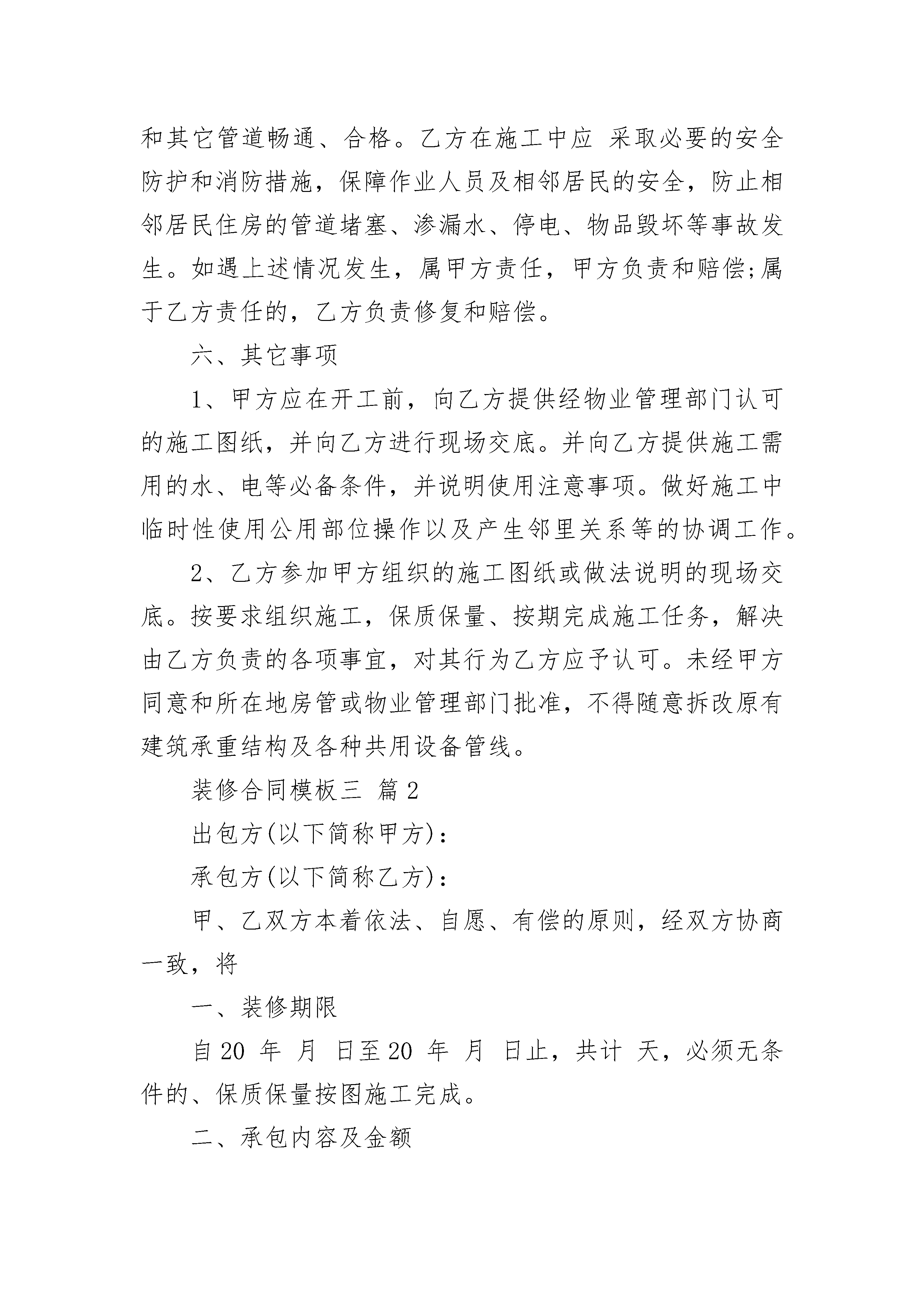 和其它管道畅通、合格。乙方在施工中应 采取必要的安全防护和消防措施，保障作业人员及相邻居民的安全，防止相邻居民住房的管道堵塞、渗漏水、停电、物品毁坏等事故发生。如遇上述情况发生，属甲方责任，甲方负责和赔偿;属于乙方责任的，乙方负责修复和赔偿。

六、其它事项

1、甲方应在开工前，向乙方提供经物业管理部门认可的施工图纸，并向乙方进行现场交底。并向乙方提供施工需用的水、电等必备条件，并说明使用注意事项。做好施工中临时性使用公用部位操作以及产生邻里关系等的协调工作。

2、乙方参加甲方组织的施工图纸或做法说明的现场交底。按要求组织施工，保质保量、按期完成施工任务，解决由乙方负责的各项事宜，对其行为乙方应予认可。未经甲方同意和所在地房管或物业管理部门批准，不得随意拆改原有建筑承重结构及各种共用设备管线。

装修合同模板三 篇2

出包方(以下简称甲方)：

承包方(以下简称乙方)：

甲、乙双方本着依法、自愿、有偿的原则，经双方协商一致，将

一、装修期限

自20 年 月 日至20 年 月 日止，共计 天，必须无条件的、保质保量按图施工完成。

二、承包内容及金额